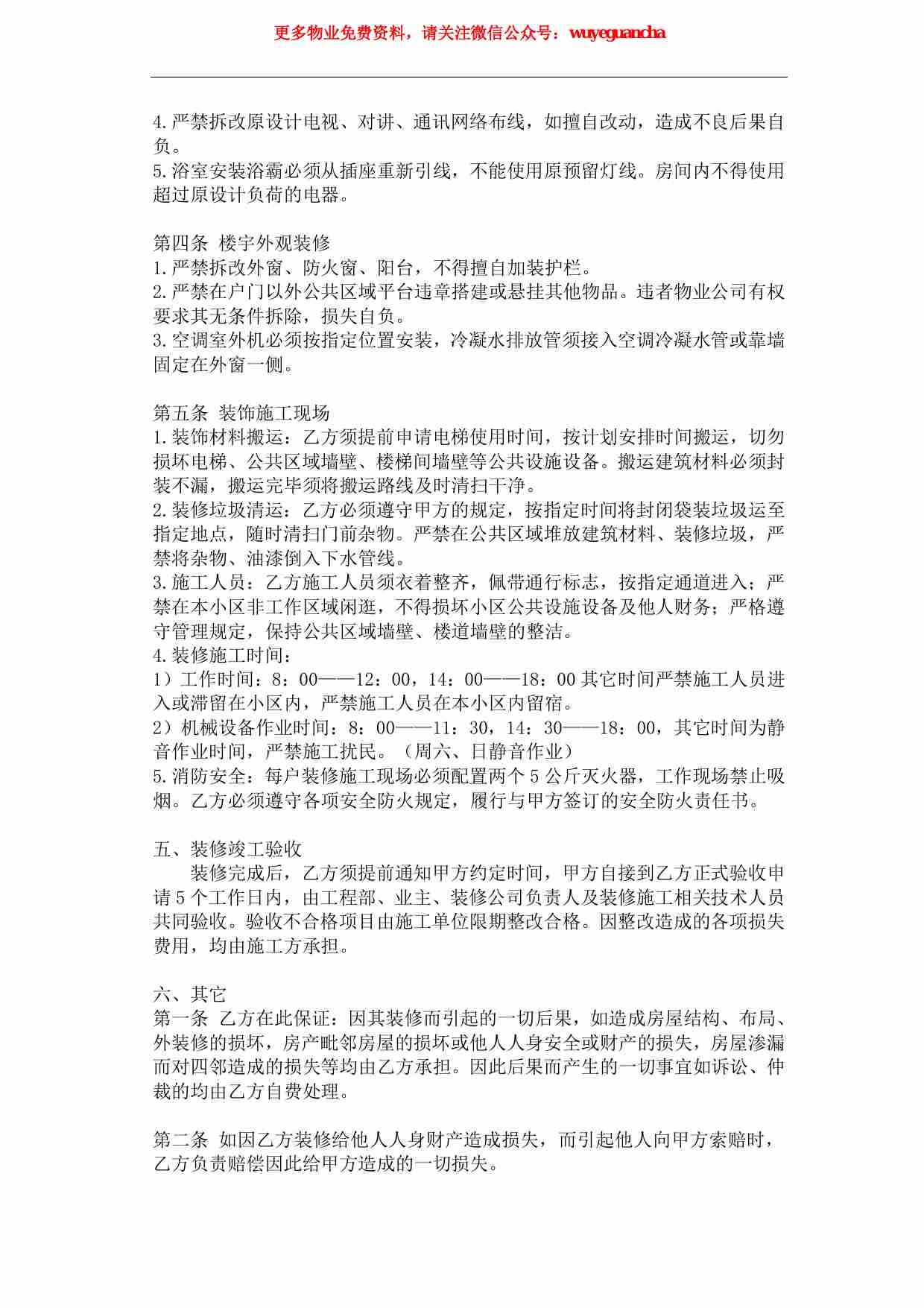 更多物业免费资料，请关注微信公众号：wuyeguancha

4.严禁拆改原设计电视、对讲、通讯网络布线，如擅自改动，造成不良后果自负。
5.浴室安装浴霸必须从插座重新引线，不能使用原预留灯线。房间内不得使用超过原设计负荷的电器。

第四条 楼宇外观装修
1.严禁拆改外窗、防火窗、阳台，不得擅自加装护栏。
2.严禁在户门以外公共区域平台违章搭建或悬挂其他物品。违者物业公司有权要求其无条件拆除，损失自负。
3.空调室外机必须按指定位置安装，冷凝水排放管须接入空调冷凝水管或靠墙固定在外窗一侧。

第五条 装饰施工现场
1.装饰材料搬运：乙方须提前申请电梯使用时间，按计划安排时间搬运，切勿损坏电梯、公共区域墙壁、楼梯间墙壁等公共设施设备。搬运建筑材料必须封装不漏，搬运完毕须将搬运路线及时清扫干净。
2.装修垃圾清运：乙方必须遵守甲方的规定，按指定时间将封闭袋装垃圾运至指定地点，随时清扫门前杂物。严禁在公共区域堆放建筑材料、装修垃圾，严禁将杂物、油漆倒入下水管线。
3.施工人员：乙方施工人员须衣着整齐，佩带通行标志，按指定通道进入；严禁在本小区非工作区域闲逛，不得损坏小区公共设施设备及他人财务；严格遵守管理规定，保持公共区域墙壁、楼道墙壁的整洁。
4.装修施工时间：
1）工作时间：8：00——12：00，14：00——18：00 其它时间严禁施工人员进入或滞留在小区内，严禁施工人员在本小区内留宿。
2）机械设备作业时间：8：00——11：30，14：30——18：00，其它时间为静音作业时间，严禁施工扰民。（周六、日静音作业）
5.消防安全：每户装修施工现场必须配置两个 5 公斤灭火器，工作现场禁止吸烟。乙方必须遵守各项安全防火规定，履行与甲方签订的安全防火责任书。

五、装修竣工验收
装修完成后，乙方须提前通知甲方约定时间，甲方自接到乙方正式验收申请 5 个工作日内，由工程部、业主、装修公司负责人及装修施工相关技术人员共同验收。验收不合格项目由施工单位限期整改合格。因整改造成的各项损失费用，均由施工方承担。

六、其它
第一条 乙方在此保证：因其装修而引起的一切后果，如造成房屋结构、布局、外装修的损坏，房产毗邻房屋的损坏或他人人身安全或财产的损失，房屋渗漏而对四邻造成的损失等均由乙方承担。因此后果而产生的一切事宜如诉讼、仲裁的均由乙方自费处理。

第二条 如因乙方装修给他人人身财产造成损失，而引起他人向甲方索赔时，乙方负责赔偿因此给甲方造成的一切损失。